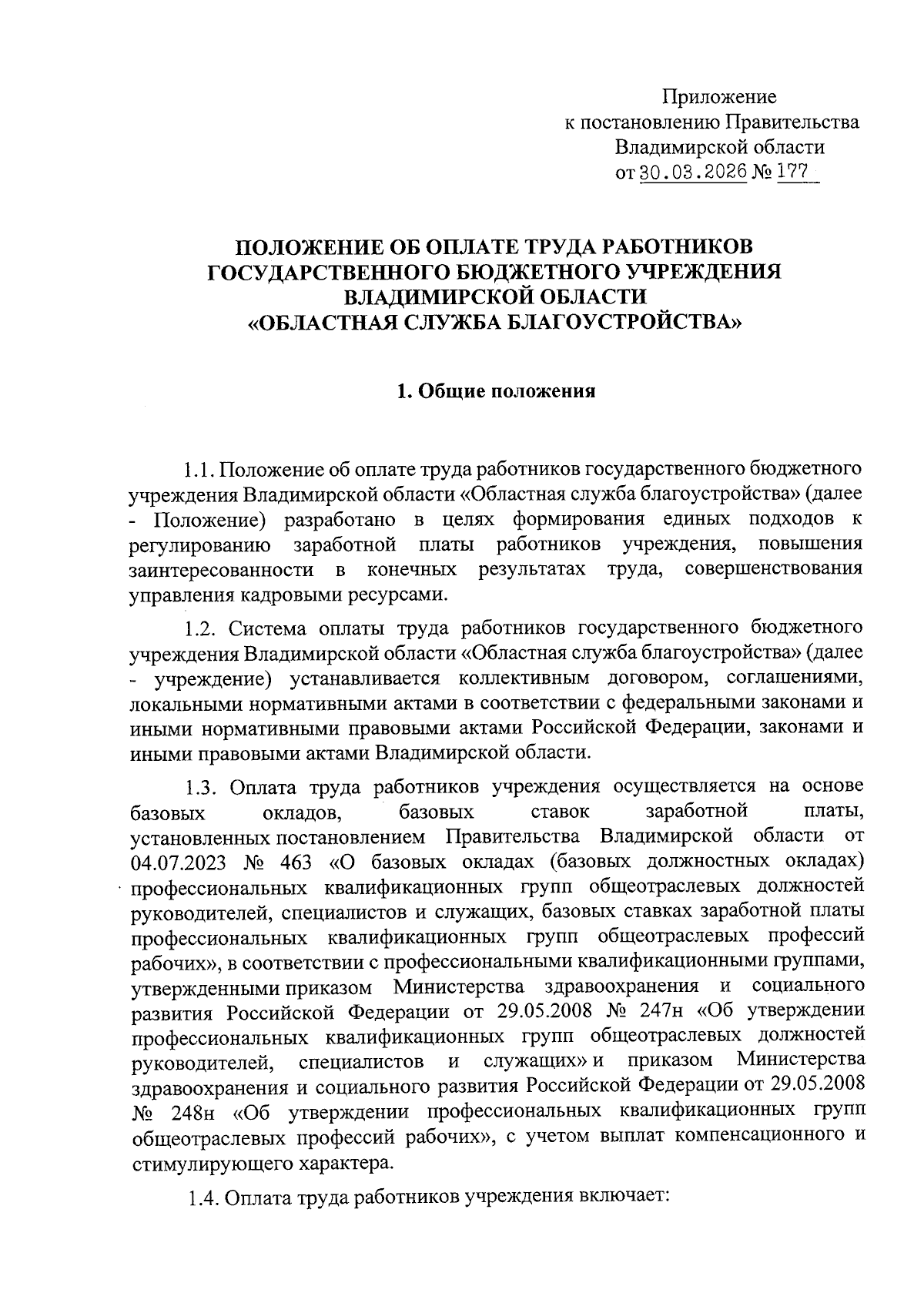 Приложение
к постановлению Правительства
Владимирской области
от 30.03.2026 № 177

ПОЛОЖЕНИЕ ОБ ОПЛАТЕ ТРУДА РАБОТНИКОВ ГОСУДАРСТВЕННОГО БЮДЖЕТНОГО УЧРЕЖДЕНИЯ ВЛАДИМИРСКОЙ ОБЛАСТИ «ОБЛАСТНАЯ СЛУЖБА БЛАГОУСТРОЙСТВА»

1. Общие положения

1.1. Положение об оплате труда работников государственного бюджетного учреждения Владимирской области «Областная служба благоустройства» (далее - Положение) разработано в целях формирования единых подходов к регулированию заработной платы работников учреждения, повышения заинтересованности в конечных результатах труда, совершенствования управления кадровыми ресурсами.

1.2. Система оплаты труда работников государственного бюджетного учреждения Владимирской области «Областная служба благоустройства» (далее - учреждение) устанавливается коллективным договором, соглашениями, локальными нормативными актами в соответствии с федеральными законами и иными нормативными правовыми актами Российской Федерации, законами и иными правовыми актами Владимирской области.

1.3. Оплата труда работников учреждения осуществляется на основе базовых окладов, базовых ставок заработной платы, установленных постановлением Правительства Владимирской области от 04.07.2023 № 463 «О базовых окладах (базовых должностных окладах) профессиональных квалификационных групп общеотраслевых должностей руководителей, специалистов и служащих, базовых ставках заработной платы профессиональных квалификационных групп общеотраслевых профессий рабочих», в соответствии с профессиональными квалификационными группами, утвержденными приказом Министерства здравоохранения и социального развития Российской Федерации от 29.05.2008 № 247н «Об утверждении профессиональных квалификационных групп общеотраслевых должностей руководителей, специалистов и служащих» и приказом Министерства здравоохранения и социального развития Российской Федерации от 29.05.2008 № 248н «Об утверждении профессиональных квалификационных групп общеотраслевых профессий рабочих», с учетом выплат компенсационного и стимулирующего характера.

1.4. Оплата труда работников учреждения включает: